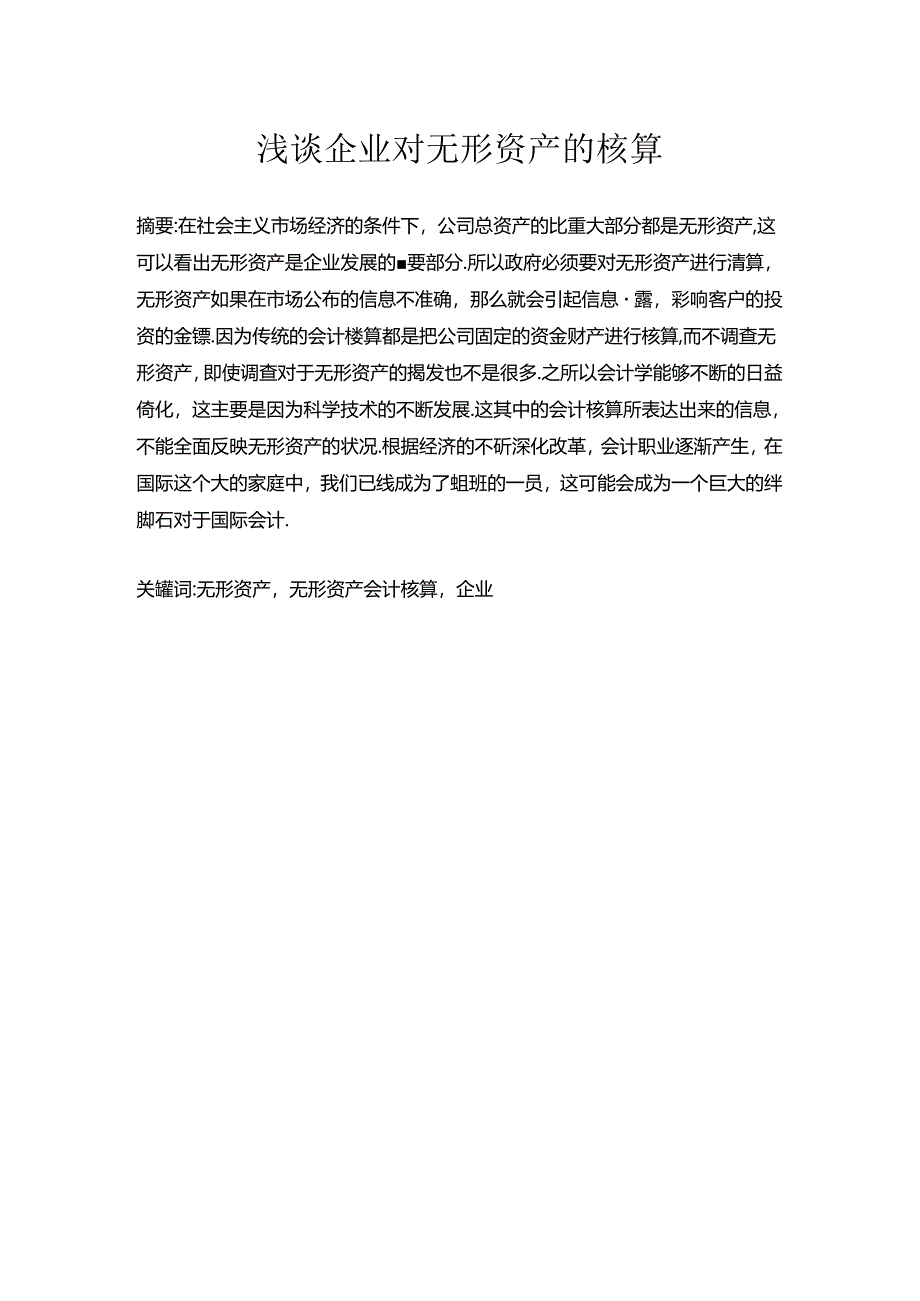 浅谈企业对无形资产的核算

摘要:在社会主义市场经济的条件下，公司总资产的比重大部分都是无形资产,这可以看出无形资产是企业发展的■要部分.所以政府必须要对无形资产进行清算，无形资产如果在市场公布的信息不准确，那么就会引起信息·露，彩响客户的投资的金镖.因为传统的会计楼算都是把公司固定的资金财产进行核算,而不调查无形资产，即使调查对于无形资产的揭发也不是很多.之所以会计学能够不断的日益倚化，这主要是因为科学技术的不断发展.这其中的会计核算所表达出来的信息，不能全面反映无形资产的状况.根据经济的不斫深化改革，会计职业逐渐产生，在国际这个大的家庭中，我们已线成为了蛆班的一员，这可能会成为一个巨大的绊脚石对于国际会计.

关罐词:无形资产，无形资产会计核算，企业